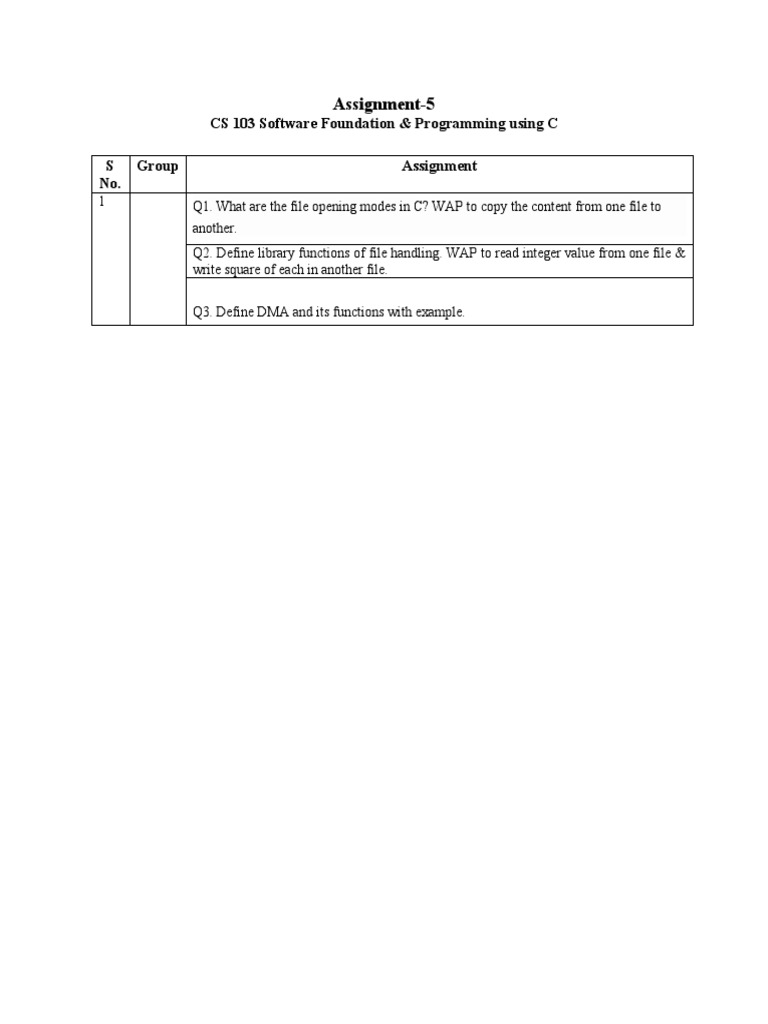 Assignment-5

CS 103 Software Foundation & Programming using C

| S No. | Group | Assignment |
|---|---|---|
| 1 | | Q1. What are the file opening modes in C? WAP to copy the content from one file to another. |
| | | Q2. Define library functions of file handling. WAP to read integer value from one file & write square of each in another file. |
| | | Q3. Define DMA and its functions with example. |